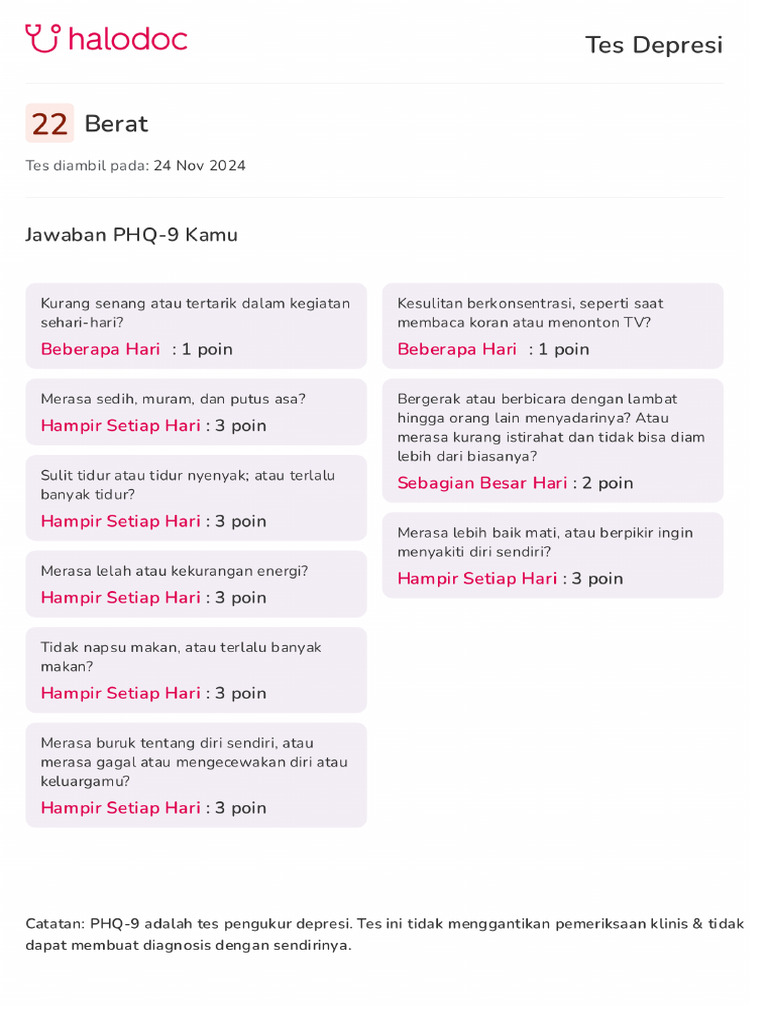 halodoc

Tes Depresi

22 Berat

Tes diambil pada: 24 Nov 2024

Jawaban PHQ-9 Kamu

Kurang senang atau tertarik dalam kegiatan sehari-hari?
Beberapa Hari : 1 poin

Merasa sedih, muram, dan putus asa?
Hampir Setiap Hari : 3 poin

Sulit tidur atau tidur nyenyak; atau terlalu banyak tidur?
Hampir Setiap Hari : 3 poin

Merasa lelah atau kekurangan energi?
Hampir Setiap Hari : 3 poin

Tidak napsu makan, atau terlalu banyak makan?
Hampir Setiap Hari : 3 poin

Merasa buruk tentang diri sendiri, atau merasa gagal atau mengecewakan diri atau keluargamu?
Hampir Setiap Hari : 3 poin

Kesulitan berkonsentrasi, seperti saat membaca koran atau menonton TV?
Beberapa Hari : 1 poin

Bergerak atau berbicara dengan lambat hingga orang lain menyadarinya? Atau merasa kurang istirahat dan tidak bisa diam lebih dari biasanya?
Sebagian Besar Hari : 2 poin

Merasa lebih baik mati, atau berpikir ingin menyakiti diri sendiri?
Hampir Setiap Hari : 3 poin

Catatan: PHQ-9 adalah tes pengukur depresi. Tes ini tidak menggantikan pemeriksaan klinis & tidak dapat membuat diagnosis dengan sendirinya.